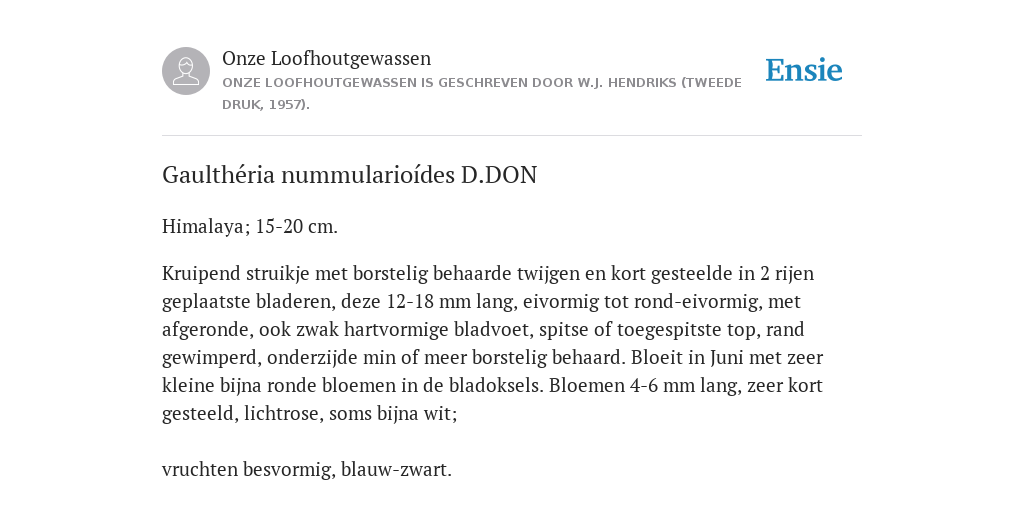 Onze Loofhoutgewassen
ONZE LOOFHOUTGEWASSEN IS GESCHREVEN DOOR W.J. HENDRIKS (TWEEDE DRUK, 1957).

Ensie

Gaulthéria nummularioídes D.DON

Himalaya; 15-20 cm.

Kruipend struikje met borstelig behaarde twijgen en kort gesteelde in 2 rijen geplaatste bladeren, deze 12-18 mm lang, eivormig tot rond-eivormig, met afgeronde, ook zwak hartvormige bladvoet, spitse of toegespitste top, rand gewimperd, onderzijde min of meer borstelig behaard. Bloeit in Juni met zeer kleine bijna ronde bloemen in de bladoksels. Bloemen 4-6 mm lang, zeer kort gesteeld, lichtrose, soms bijna wit;

vruchten besvormig, blauw-zwart.